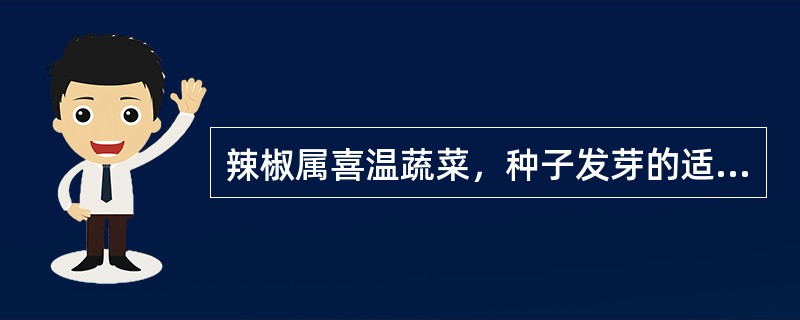 辣椒属喜温蔬菜，种子发芽的适...